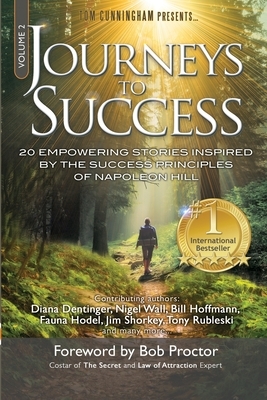 TOM CUNNINGHAM PRESENTS...

VOLUME 2

JOURNEYS TO SUCCESS

20 EMPOWERING STORIES INSPIRED BY THE SUCCESS PRINCIPLES OF NAPOLEON HILL

#1 International Bestseller

Contributing authors:
Diana Dentinger, Nigel Wall, Bill Hoffmann, Fauna Hodel, Jim Shorkey, Tony Rubleski and many more...

Foreword by Bob Proctor
Costar of The Secret and Law of Attraction Expert